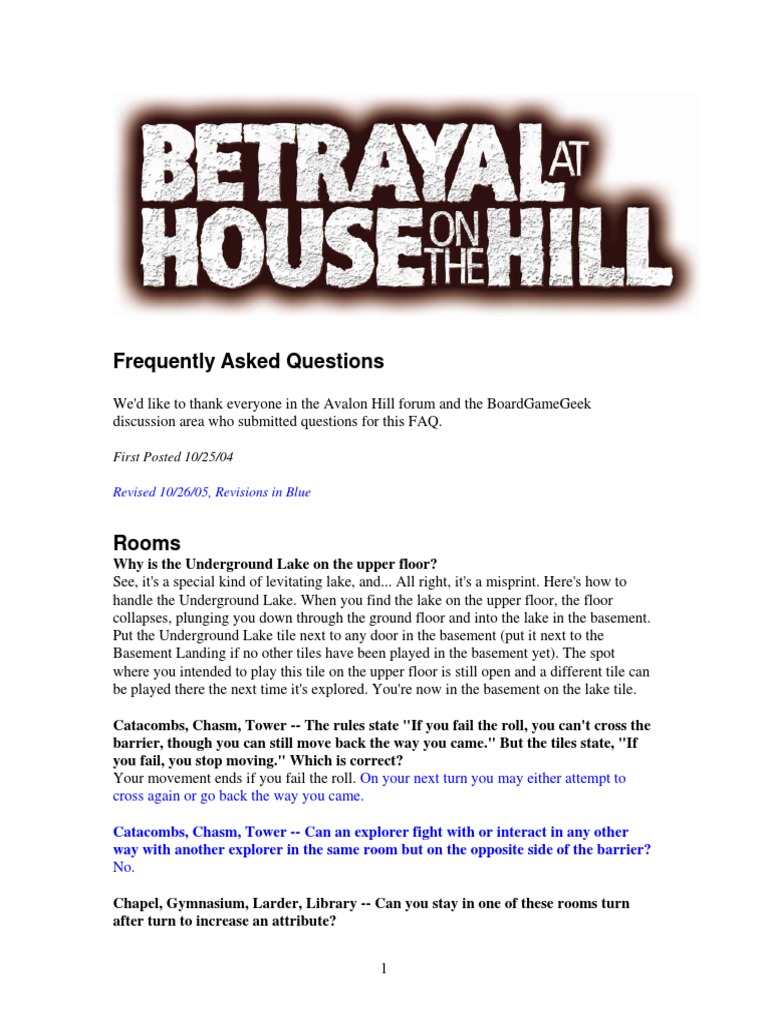 BETRAYAL AT HOUSE ON THE HILL

Frequently Asked Questions

We'd like to thank everyone in the Avalon Hill forum and the BoardGameGeek discussion area who submitted questions for this FAQ.

First Posted 10/25/04

Revised 10/26/05, Revisions in Blue

Rooms

Why is the Underground Lake on the upper floor?
See, it's a special kind of levitating lake, and... All right, it's a misprint. Here's how to handle the Underground Lake. When you find the lake on the upper floor, the floor collapses, plunging you down through the ground floor and into the lake in the basement. Put the Underground Lake tile next to any door in the basement (put it next to the Basement Landing if no other tiles have been played in the basement yet). The spot where you intended to play this tile on the upper floor is still open and a different tile can be played there the next time it's explored. You're now in the basement on the lake tile.

Catacombs, Chasm, Tower -- The rules state "If you fail the roll, you can't cross the barrier, though you can still move back the way you came." But the tiles state, "If you fail, you stop moving." Which is correct?
Your movement ends if you fail the roll. On your next turn you may either attempt to cross again or go back the way you came.

Catacombs, Chasm, Tower -- Can an explorer fight with or interact in any other way with another explorer in the same room but on the opposite side of the barrier?
No.

Chapel, Gymnasium, Larder, Library -- Can you stay in one of these rooms turn after turn to increase an attribute?

1